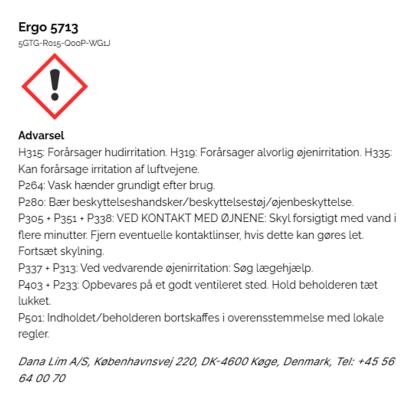 Ergo 5713

5GTG-R015-Q00P-WG1J

Advarsel

H315: Forårsager hudirritation. H319: Forårsager alvorlig øjenirritation. H335: Kan forårsage irritation af luftvejene.
P264: Vask hænder grundigt efter brug.
P280: Bær beskyttelseshandsker/beskyttelsestøj/øjenbeskyttelse.
P305 + P351 + P338: VED KONTAKT MED ØJNENE: Skyl forsigtigt med vand i flere minutter. Fjern eventuelle kontaktlinser, hvis dette kan gøres let. Fortsæt skylning.
P337 + P313: Ved vedvarende øjenirritation: Søg lægehjælp.
P403 + P233: Opbevares på et godt ventileret sted. Hold beholderen tæt lukket.
P501: Indholdet/beholderen bortskaffes i overensstemmelse med lokale regler.

Dana Lim A/S, Københavnsvej 220, DK-4600 Køge, Denmark, Tel: +45 56 64 00 70